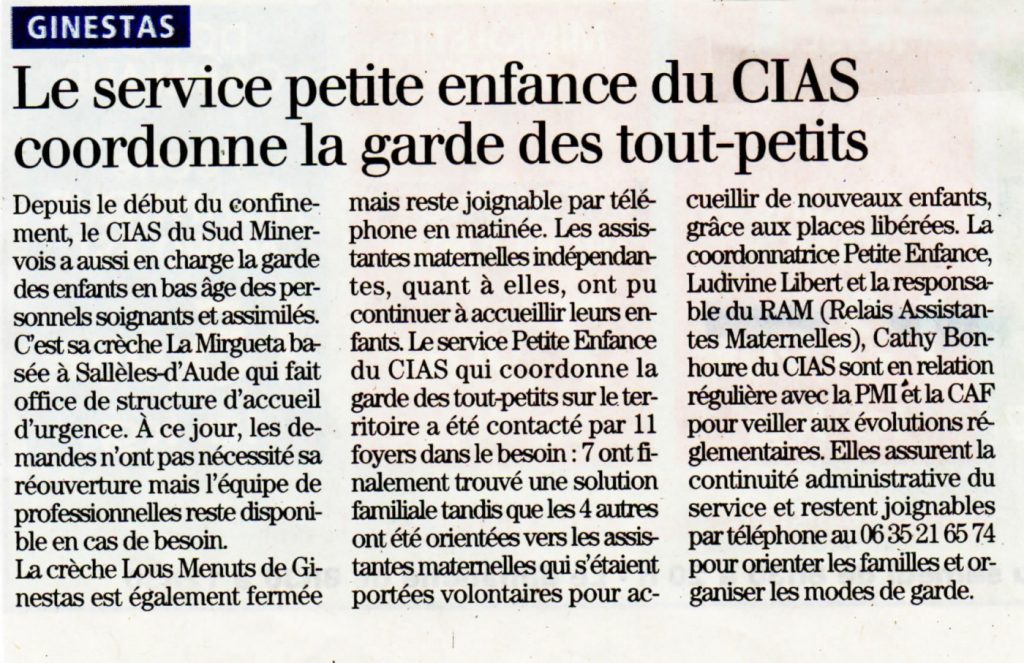 GINESTAS

Le service petite enfance du CIAS coordonne la garde des tout-petits

Depuis le début du confinement, le CIAS du Sud Minervois a aussi en charge la garde des enfants en bas âge des personnels soignants et assimilés. C'est sa crèche La Mirgueta basée à Sallèles-d'Aude qui fait office de structure d'accueil d'urgence. À ce jour, les demandes n'ont pas nécessité sa réouverture mais l'équipe de professionnelles reste disponible en cas de besoin.

La crèche Lous Menuts de Ginestas est également fermée mais reste joignable par téléphone en matinée. Les assistantes maternelles indépendantes, quant à elles, ont pu continuer à accueillir leurs enfants. Le service Petite Enfance du CIAS qui coordonne la garde des tout-petits sur le territoire a été contacté par 11 foyers dans le besoin : 7 ont finalement trouvé une solution familiale tandis que les 4 autres ont été orientées vers les assistantes maternelles qui s'étaient portées volontaires pour accueillir de nouveaux enfants, grâce aux places libérées. La coordonnatrice Petite Enfance, Ludivine Libert et la responsable du RAM (Relais Assistantes Maternelles), Cathy Bonhoure du CIAS sont en relation régulière avec la PMI et la CAF pour veiller aux évolutions réglementaires. Elles assurent la continuité administrative du service et restent joignables par téléphone au 06 35 21 65 74 pour orienter les familles et organiser les modes de garde.